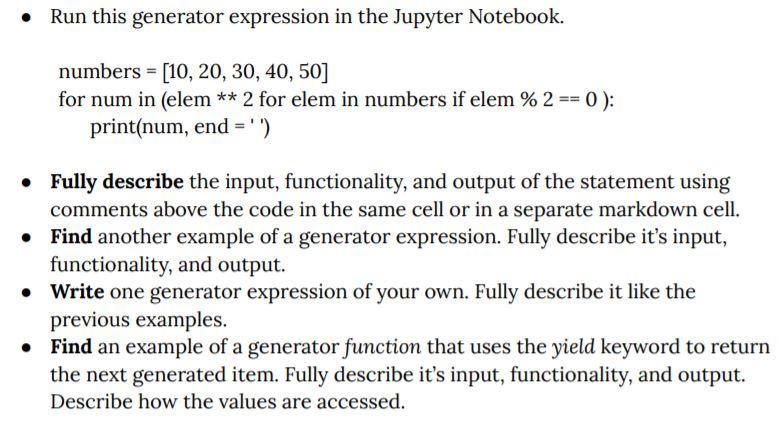 • Run this generator expression in the Jupyter Notebook.

numbers = [10, 20, 30, 40, 50]
for num in (elem ** 2 for elem in numbers if elem % 2 == 0 ):
    print(num, end = ' ')

• Fully describe the input, functionality, and output of the statement using comments above the code in the same cell or in a separate markdown cell.
• Find another example of a generator expression. Fully describe it's input, functionality, and output.
• Write one generator expression of your own. Fully describe it like the previous examples.
• Find an example of a generator function that uses the yield keyword to return the next generated item. Fully describe it's input, functionality, and output. Describe how the values are accessed.